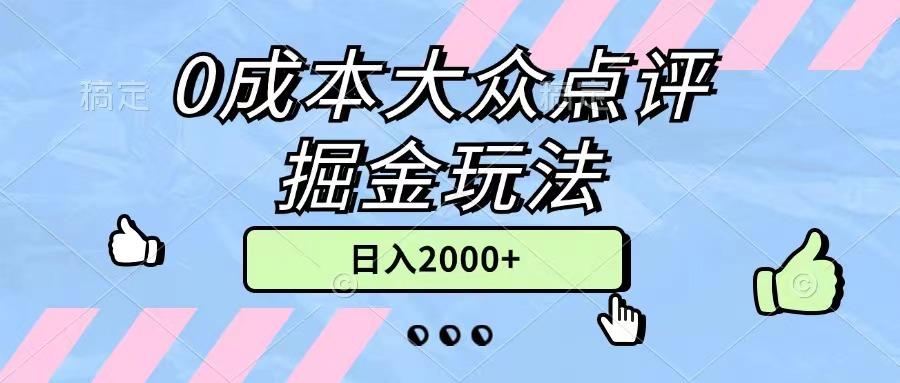 稿定

0成本大众点评
掘金玩法

日入2000+